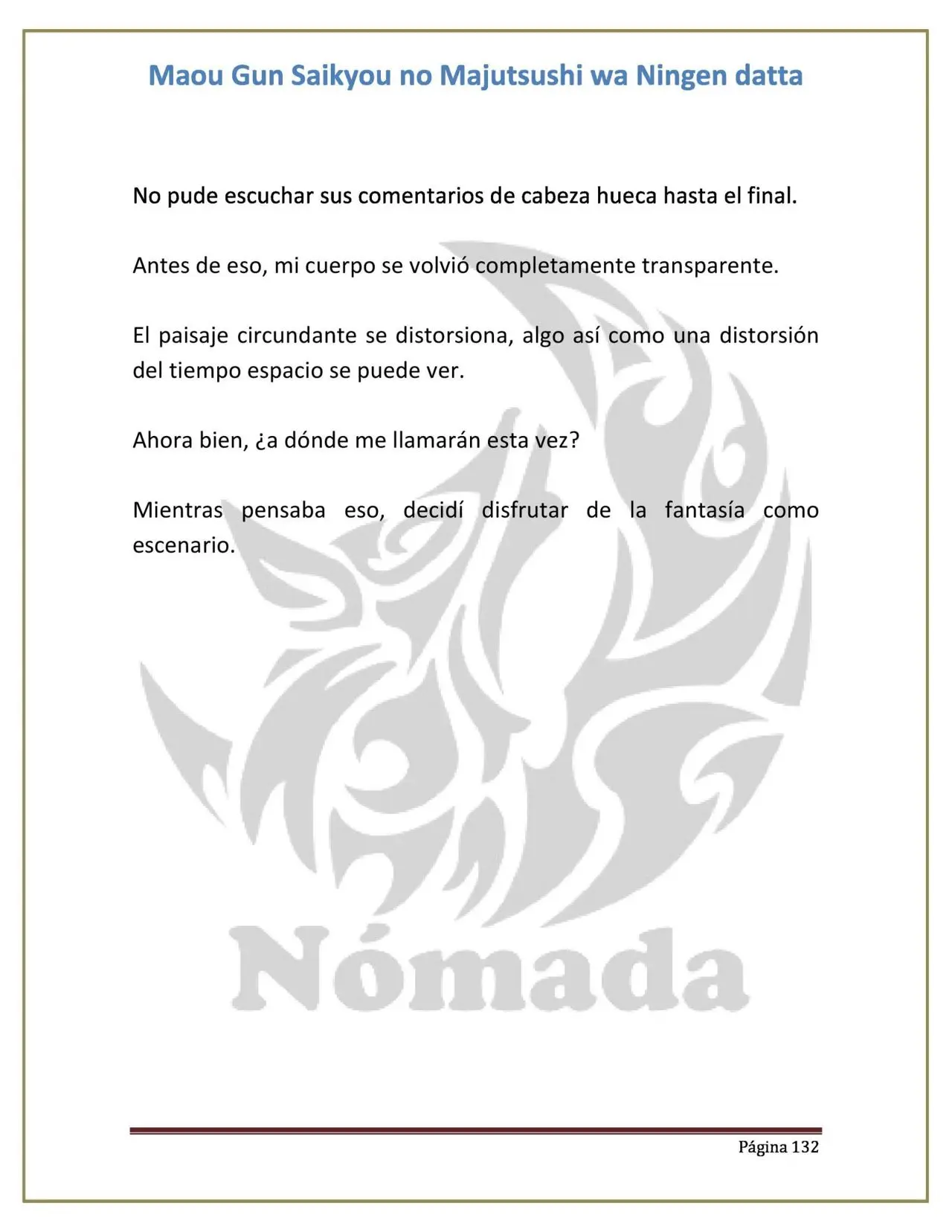 Maou Gun Saikyou no Majutsushi wa Ningen datta

No pude escuchar sus comentarios de cabeza hueca hasta el final.

Antes de eso, mi cuerpo se volvió completamente transparente.

El paisaje circundante se distorsiona, algo así como una distorsión del tiempo espacio se puede ver.

Ahora bien, ¿a dónde me llamarán esta vez?

Mientras pensaba eso, decidí disfrutar de la fantasía como escenario.

Página 132

Nómada